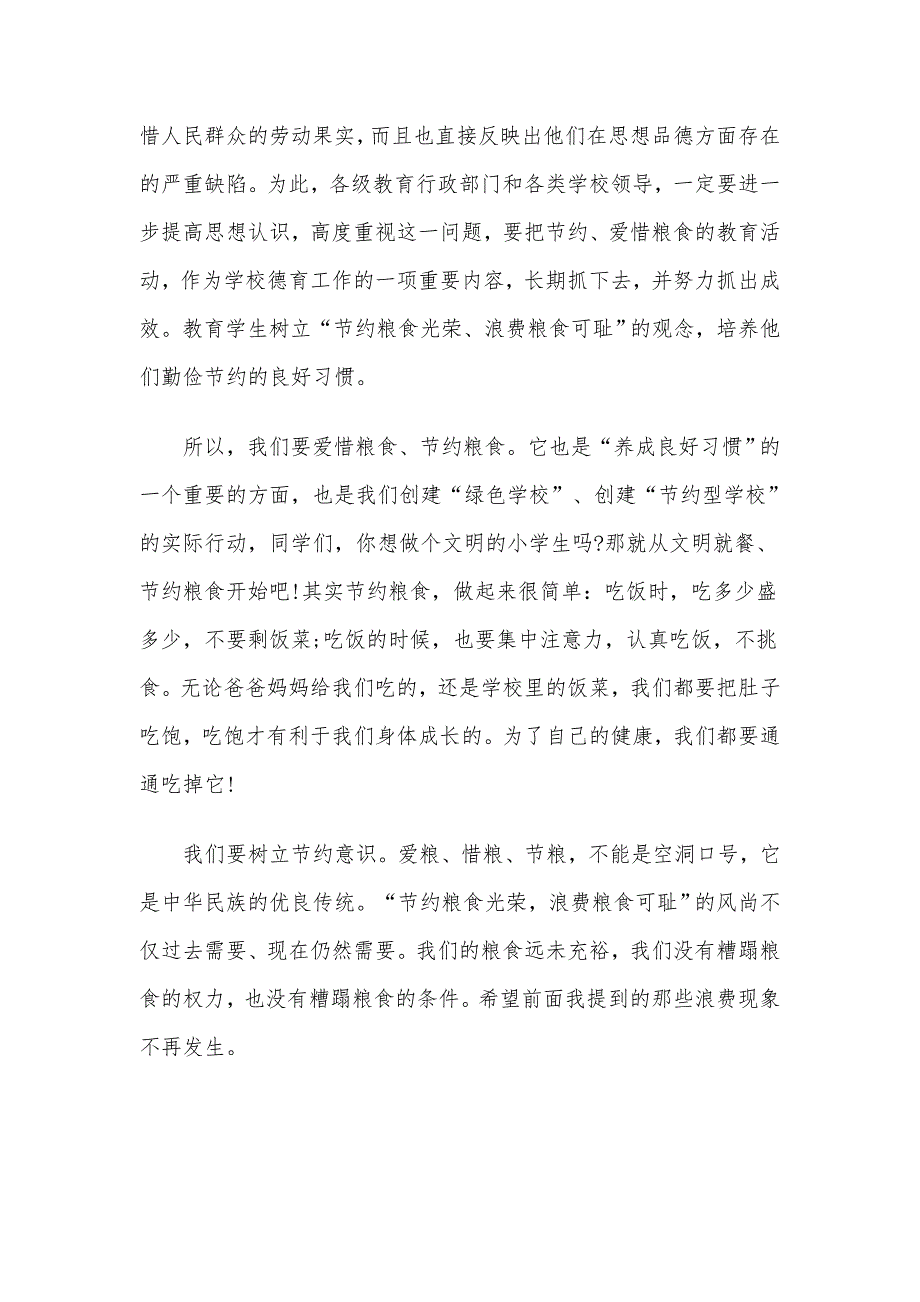 惜人民群众的劳动果实，而且也直接反映出他们在思想品德方面存在的严重缺陷。为此，各级教育行政部门和各类学校领导，一定要进一步提高思想认识，高度重视这一问题，要把节约、爱惜粮食的教育活动，作为学校德育工作的一项重要内容，长期抓下去，并努力抓出成效。教育学生树立“节约粮食光荣、浪费粮食可耻”的观念，培养他们勤俭节约的良好习惯。

所以，我们要爱惜粮食、节约粮食。它也是“养成良好习惯”的一个重要的方面，也是我们创建“绿色学校”、创建“节约型学校”的实际行动，同学们，你想做个文明的小学生吗?那就从文明就餐、节约粮食开始吧!其实节约粮食，做起来很简单：吃饭时，吃多少盛多少，不要剩饭菜;吃饭的时候，也要集中注意力，认真吃饭，不挑食。无论爸爸妈妈给我们吃的，还是学校里的饭菜，我们都要把肚子吃饱，吃饱才有利于我们身体成长的。为了自己的健康，我们都要通通吃掉它!

我们要树立节约意识。爱粮、惜粮、节粮，不能是空洞口号，它是中华民族的优良传统。“节约粮食光荣，浪费粮食可耻”的风尚不仅过去需要、现在仍然需要。我们的粮食远未充裕，我们没有糟蹋粮食的权力，也没有糟蹋粮食的条件。希望前面我提到的那些浪费现象不再发生。